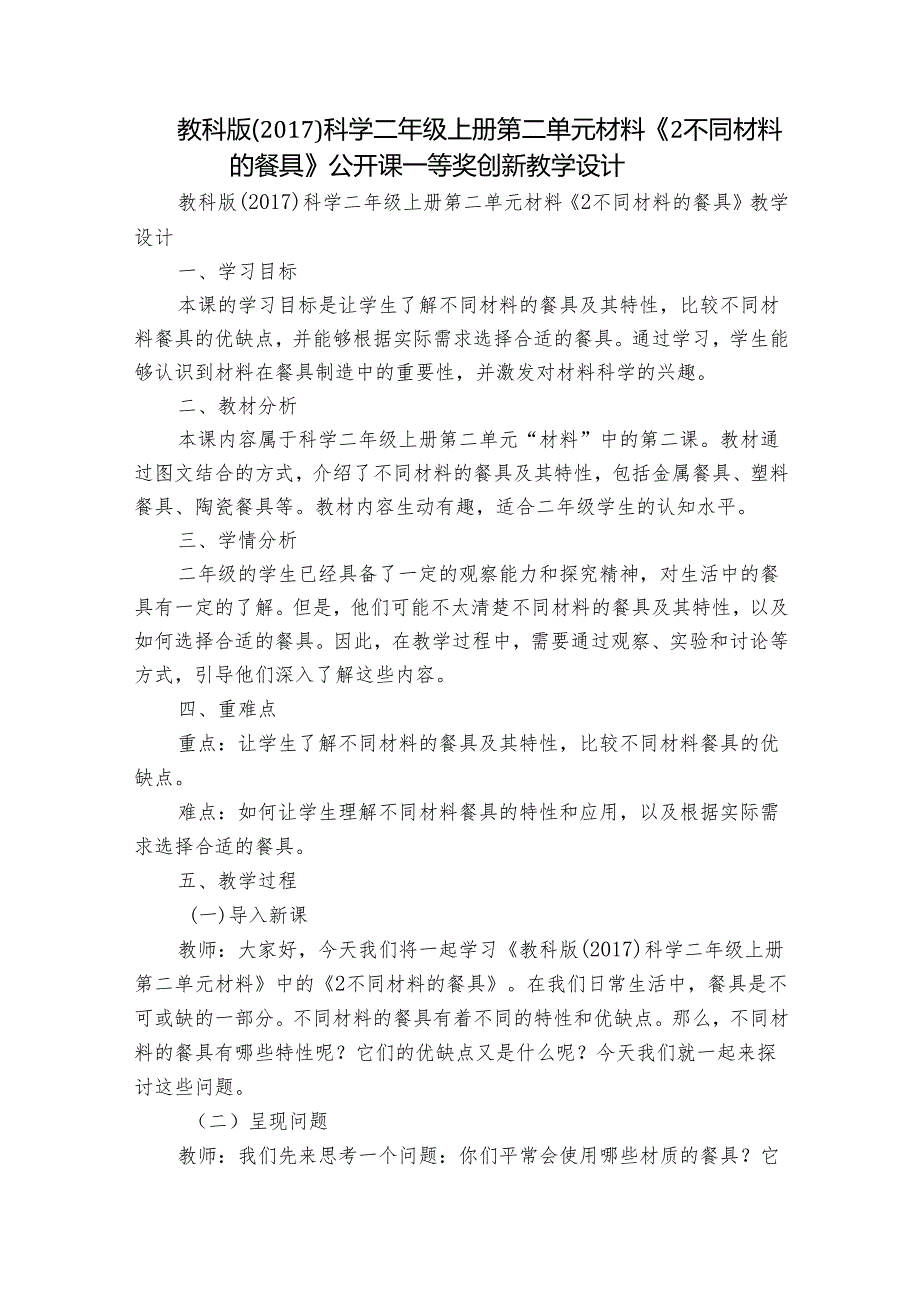 教科版(2017)科学二年级上册第二单元材料《2不同材料的餐具》公开课一等奖创新教学设计

教科版(2017)科学二年级上册第二单元材料《2不同材料的餐具》教学设计

一、学习目标

本课的学习目标是让学生了解不同材料的餐具及其特性，比较不同材料餐具的优缺点，并能够根据实际需求选择合适的餐具。通过学习，学生能够认识到材料在餐具制造中的重要性，并激发对材料科学的兴趣。

二、教材分析

本课内容属于科学二年级上册第二单元“材料”中的第二课。教材通过图文结合的方式，介绍了不同材料的餐具及其特性，包括金属餐具、塑料餐具、陶瓷餐具等。教材内容生动有趣，适合二年级学生的认知水平。

三、学情分析

二年级的学生已经具备了一定的观察能力和探究精神，对生活中的餐具有一定的了解。但是，他们可能不太清楚不同材料的餐具及其特性，以及如何选择合适的餐具。因此，在教学过程中，需要通过观察、实验和讨论等方式，引导他们深入了解这些内容。

四、重难点

重点：让学生了解不同材料的餐具及其特性，比较不同材料餐具的优缺点。

难点：如何让学生理解不同材料餐具的特性和应用，以及根据实际需求选择合适的餐具。

五、教学过程

(一)导入新课

教师：大家好，今天我们将一起学习《教科版(2017)科学二年级上册第二单元材料》中的《2不同材料的餐具》。在我们日常生活中，餐具是不可或缺的一部分。不同材料的餐具有着不同的特性和优缺点。那么，不同材料的餐具有哪些特性呢？它们的优缺点又是什么呢？今天我们就一起来探讨这些问题。

（二）呈现问题

教师：我们先来思考一个问题：你们平常会使用哪些材质的餐具？它